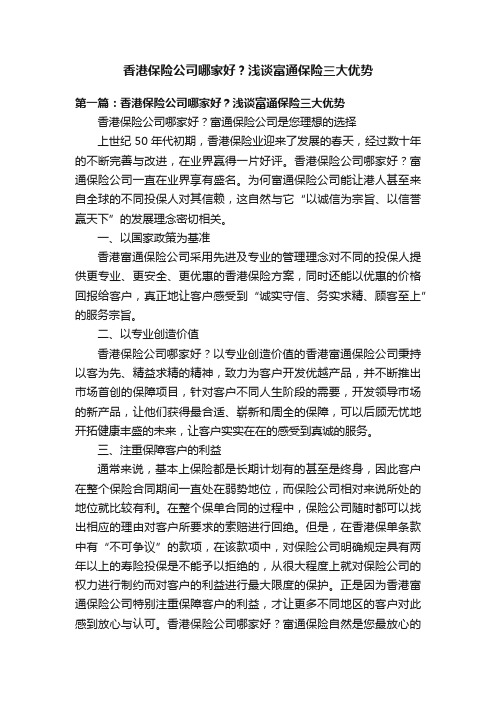 香港保险公司哪家好？浅谈富通保险三大优势

第一篇：香港保险公司哪家好？浅谈富通保险三大优势

香港保险公司哪家好？富通保险公司是您理想的选择

上世纪 50 年代初期，香港保险业迎来了发展的春天，经过数十年的不断完善与改进，在业界赢得一片好评。香港保险公司哪家好？富通保险公司一直在业界享有盛名。为何富通保险公司能让港人甚至来自全球的不同投保人对其信赖，这自然与它“以诚信为宗旨、以信誉赢天下”的发展理念密切相关。

一、以国家政策为基准

香港富通保险公司采用先进及专业的管理理念对不同的投保人提供更专业、更安全、更优惠的香港保险方案，同时还能以优惠的价格回报给客户，真正地让客户感受到“诚实守信、务实求精、顾客至上”的服务宗旨。

二、以专业创造价值

香港保险公司哪家好？以专业创造价值的香港富通保险公司秉持以客为先、精益求精的精神，致力为客户开发优越产品，并不断推出市场首创的保障项目，针对客户不同人生阶段的需要，开发领导市场的新产品，让他们获得最合适、崭新和周全的保障，可以后顾无忧地开拓健康丰盛的未来，让客户实实在在的感受到真诚的服务。

三、注重保障客户的利益

通常来说，基本上保险都是长期计划有的甚至是终身，因此客户在整个保险合同期间一直处在弱势地位，而保险公司相对来说所处的地位就比较有利。在整个保单合同的过程中，保险公司随时都可以找出相应的理由对客户所要求的索赔进行回绝。但是，在香港保单条款中有“不可争议”的款项，在该款项中，对保险公司明确规定具有两年以上的寿险投保是不能予以拒绝的，从很大程度上就对保险公司的权力进行制约而对客户的利益进行最大限度的保护。正是因为香港富通保险公司特别注重保障客户的利益，才让更多不同地区的客户对此感到放心与认可。香港保险公司哪家好？富通保险自然是您最放心的